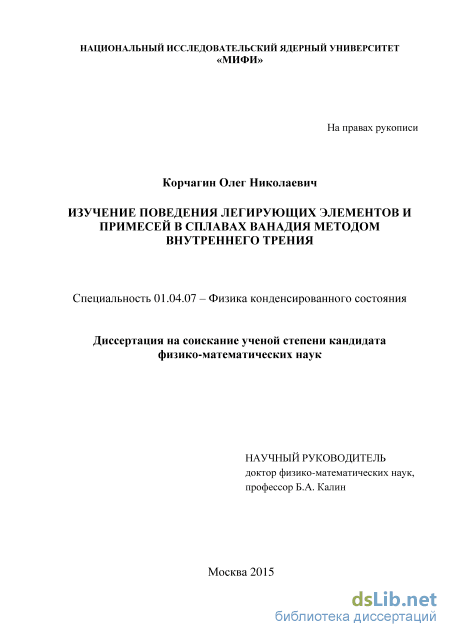 НАЦИОНАЛЬНЫЙ ИССЛЕДОВАТЕЛЬСКИЙ ЯДЕРНЫЙ УНИВЕРСИТЕТ «МИФИ»

На правах рукописи

Корчагин Олег Николаевич

ИЗУЧЕНИЕ ПОВЕДЕНИЯ ЛЕГИРУЮЩИХ ЭЛЕМЕНТОВ И ПРИМЕСЕЙ В СПЛАВАХ ВАНАДИЯ МЕТОДОМ ВНУТРЕННЕГО ТРЕНИЯ

Специальность 01.04.07 – Физика конденсированного состояния

Диссертация на соискание ученой степени кандидата физико-математических наук

НАУЧНЫЙ РУКОВОДИТЕЛЬ
доктор физико-математических наук,
профессор Б.А. Калин

Москва 2015

dsLib.net
библиотека диссертаций